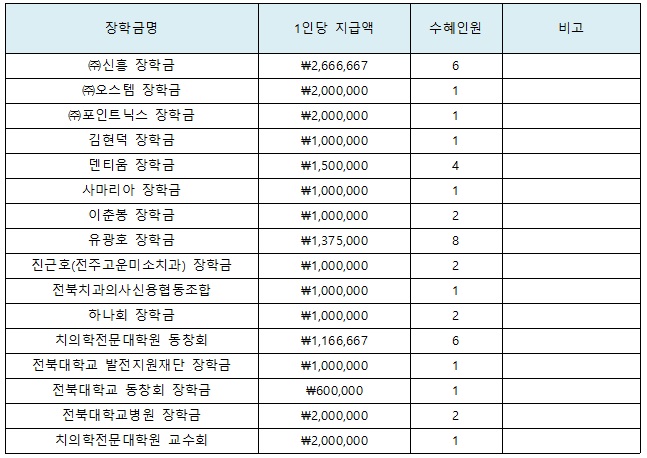 | 장학금명 | 1인당 지급액 | 수혜인원 | 비고 |
|---|---|---|---|
| ㈜신흥 장학금 | ₩2,666,667 | 6 | |
| ㈜오스템 장학금 | ₩2,000,000 | 1 | |
| ㈜포인트닉스 장학금 | ₩2,000,000 | 1 | |
| 김현덕 장학금 | ₩1,000,000 | 1 | |
| 덴티움 장학금 | ₩1,500,000 | 4 | |
| 사마리아 장학금 | ₩1,000,000 | 1 | |
| 이춘봉 장학금 | ₩1,000,000 | 2 | |
| 유광호 장학금 | ₩1,375,000 | 8 | |
| 진근호(전주고운미소치과) 장학금 | ₩1,000,000 | 2 | |
| 전북치과의사신용협동조합 | ₩1,000,000 | 1 | |
| 하나회 장학금 | ₩1,000,000 | 2 | |
| 치의학전문대학원 동창회 | ₩1,166,667 | 6 | |
| 전북대학교 발전지원재단 장학금 | ₩1,000,000 | 1 | |
| 전북대학교 동창회 장학금 | ₩600,000 | 1 | |
| 전북대학교병원 장학금 | ₩2,000,000 | 2 | |
| 치의학전문대학원 교수회 | ₩2,000,000 | 1 | |